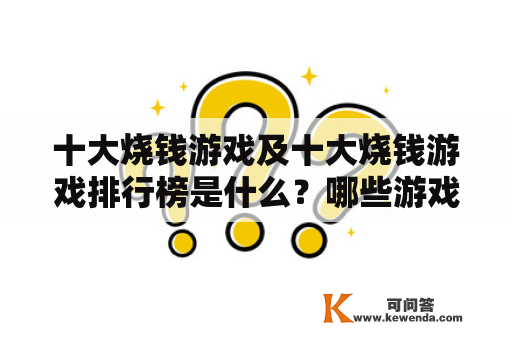 十大烧钱游戏及十大烧钱游戏排行榜是什么？哪些游戏

K 可问答
www.kewenda.com